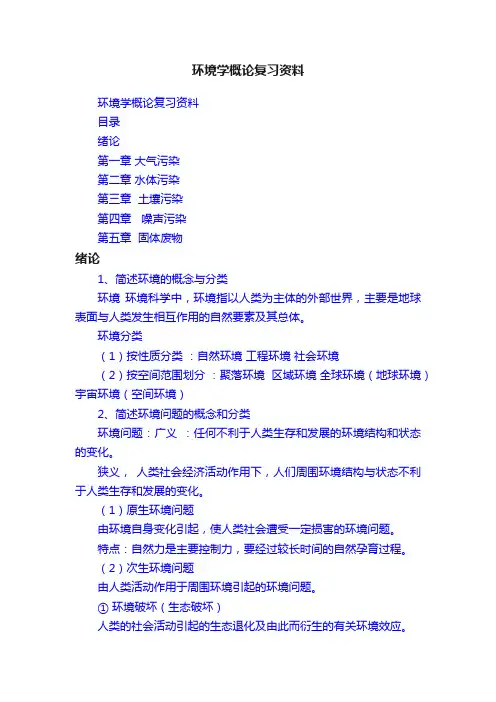 环境学概论复习资料

环境学概论复习资料
目录
绪论
第一章 大气污染
第二章 水体污染
第三章 土壤污染
第四章 噪声污染
第五章 固体废物

绪论

1、简述环境的概念与分类

环境 环境科学中，环境指以人类为主体的外部世界，主要是地球表面与人类发生相互作用的自然要素及其总体。

环境分类

（1）按性质分类 ：自然环境 工程环境 社会环境

（2）按空间范围划分 ：聚落环境 区域环境 全球环境（地球环境）宇宙环境（空间环境）

2、简述环境问题的概念和分类

环境问题：广义 ：任何不利于人类生存和发展的环境结构和状态的变化。

狭义， 人类社会经济活动作用下，人们周围环境结构与状态不利于人类生存和发展的变化。

（1）原生环境问题

由环境自身变化引起，使人类社会遭受一定损害的环境问题。

特点：自然力是主要控制力，要经过较长时间的自然孕育过程。

（2）次生环境问题

由人类活动作用于周围环境引起的环境问题。

① 环境破坏（生态破坏）

人类的社会活动引起的生态退化及由此而衍生的有关环境效应。